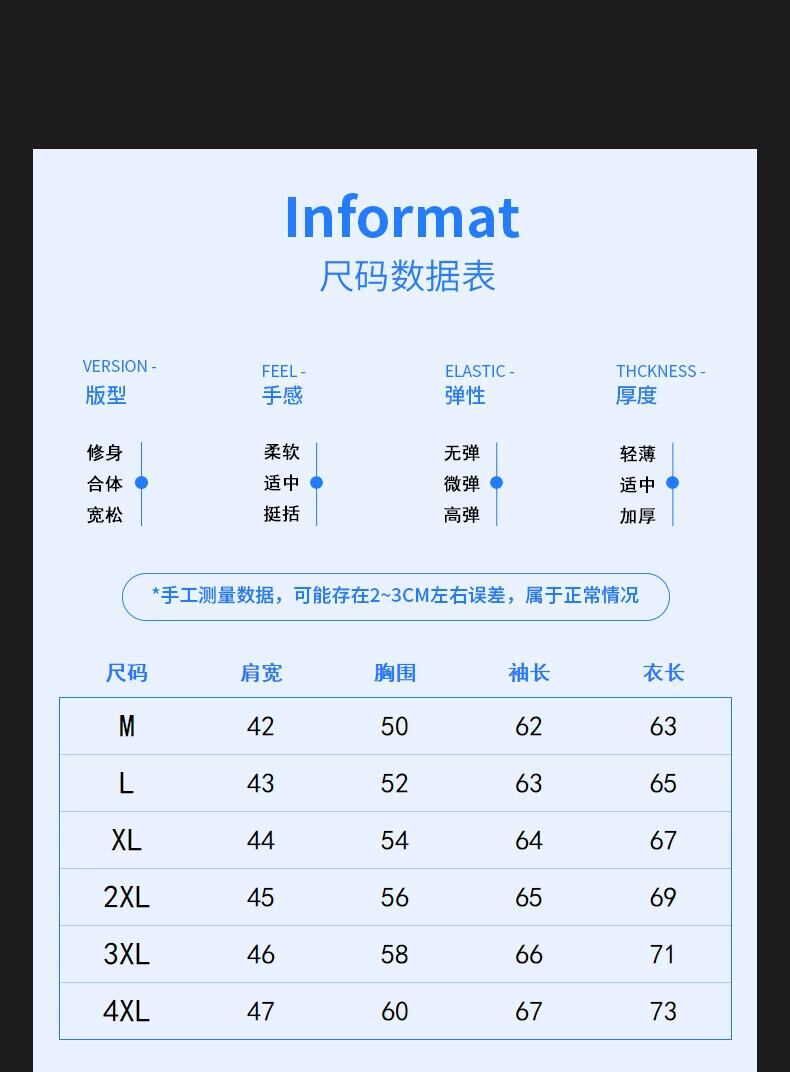 Informat
尺码数据表

VERSION -
版型

修身
合体
宽松

FEEL -
手感

柔软
适中
挺括

ELASTIC -
弹性

无弹
微弹
高弹

THCKNESS -
厚度

轻薄
适中
加厚

*手工测量数据，可能存在2~3CM左右误差，属于正常情况

| 尺码 | 肩宽 | 胸围 | 袖长 | 衣长 |
|---|---|---|---|---|
| M | 42 | 50 | 62 | 63 |
| L | 43 | 52 | 63 | 65 |
| XL | 44 | 54 | 64 | 67 |
| 2XL | 45 | 56 | 65 | 69 |
| 3XL | 46 | 58 | 66 | 71 |
| 4XL | 47 | 60 | 67 | 73 |